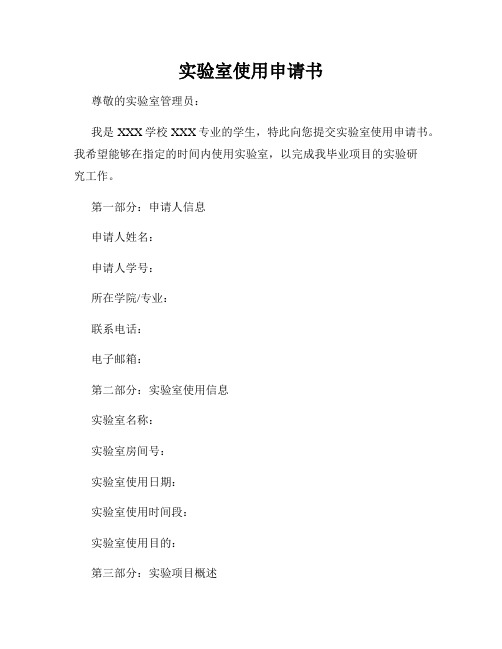 实验室使用申请书

尊敬的实验室管理员：

我是 XXX 学校 XXX 专业的学生，特此向您提交实验室使用申请书。我希望能够在指定的时间内使用实验室，以完成我毕业项目的实验研究工作。

第一部分：申请人信息

申请人姓名：

申请人学号：

所在学院/专业：

联系电话：

电子邮箱：

第二部分：实验室使用信息

实验室名称：

实验室房间号：

实验室使用日期：

实验室使用时间段：

实验室使用目的：

第三部分：实验项目概述